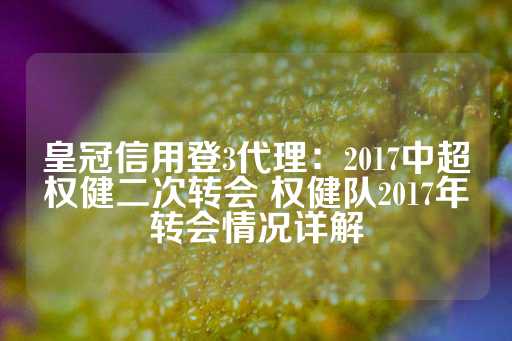 皇冠信用登3代理：2017中超权健二次转会 权健队2017年转会情况详解